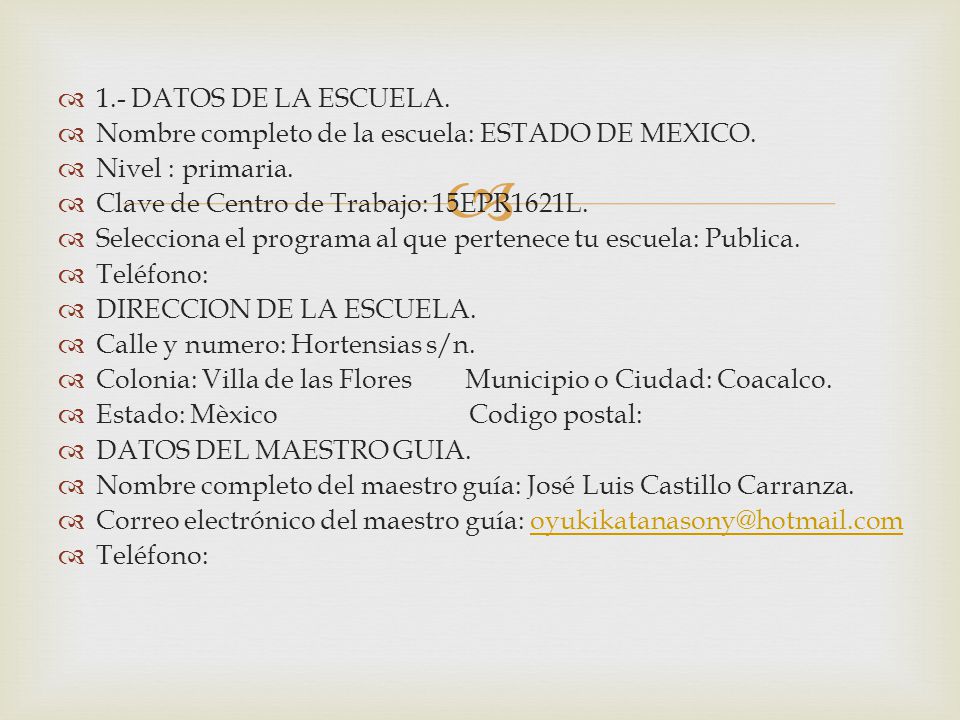 1.- DATOS DE LA ESCUELA.
Nombre completo de la escuela: ESTADO DE MEXICO.
Nivel : primaria.
Clave de Centro de Trabajo: 15EPR1621L.
Selecciona el programa al que pertenece tu escuela: Publica.
Teléfono:
DIRECCION DE LA ESCUELA.
Calle y numero: Hortensias s/n.
Colonia: Villa de las Flores Municipio o Ciudad: Coacalco.
Estado: Mèxico Codigo postal:
DATOS DEL MAESTRO GUIA.
Nombre completo del maestro guía: José Luis Castillo Carranza.
Correo electrónico del maestro guía: oyukikatanasony@hotmail.com
Teléfono: